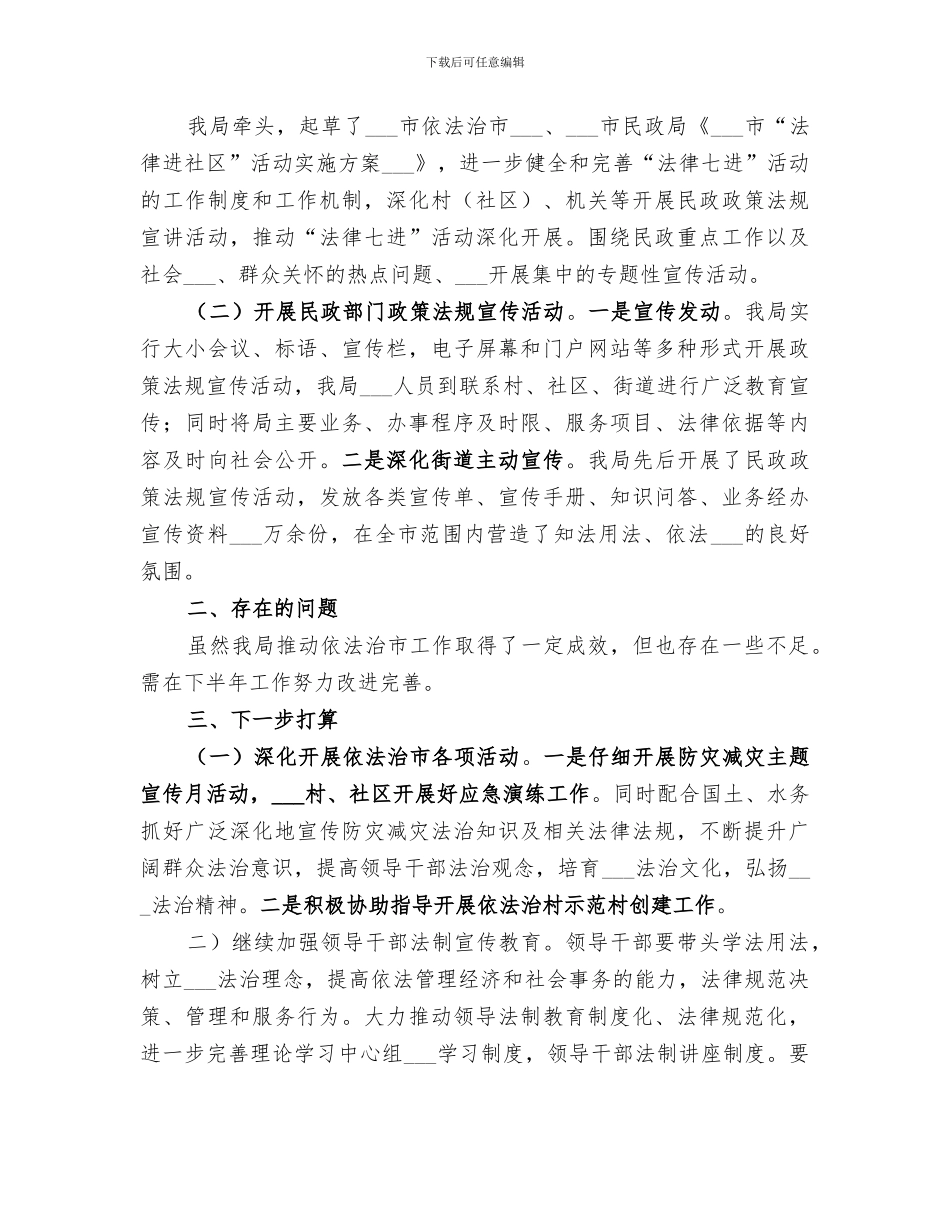 下载后可任意编辑

我局牵头，起草了___市依法治市___、___市民政局《___市“法律进社区”活动实施方案___》，进一步健全和完善“法律七进”活动的工作制度和工作机制，深化村（社区）、机关等开展民政政策法规宣讲活动，推动“法律七进”活动深化开展。围绕民政重点工作以及社会___、群众关怀的热点问题、___开展集中的专题性宣传活动。

（二）开展民政部门政策法规宣传活动。一是宣传发动。我局实行大小会议、标语、宣传栏，电子屏幕和门户网站等多种形式开展政策法规宣传活动，我局___人员到联系村、社区、街道进行广泛教育宣传；同时将局主要业务、办事程序及时限、服务项目、法律依据等内容及时向社会公开。二是深化街道主动宣传。我局先后开展了民政政策法规宣传活动，发放各类宣传单、宣传手册、知识问答、业务经办宣传资料___万余份，在全市范围内营造了知法用法、依法___的良好氛围。

二、存在的问题

虽然我局推动依法治市工作取得了一定成效，但也存在一些不足。需在下半年工作努力改进完善。

三、下一步打算

（一）深化开展依法治市各项活动。一是仔细开展防灾减灾主题宣传月活动，___村、社区开展好应急演练工作。同时配合国土、水务抓好广泛深化地宣传防灾减灾法治知识及相关法律法规，不断提升广阔群众法治意识，提高领导干部法治观念，培育___法治文化，弘扬___法治精神。二是积极协助指导开展依法治村示范村创建工作。

二）继续加强领导干部法制宣传教育。领导干部要带头学法用法，树立___法治理念，提高依法管理经济和社会事务的能力，法律规范决策、管理和服务行为。大力推动领导法制教育制度化、法律规范化，进一步完善理论学习中心组___学习制度，领导干部法制讲座制度。要